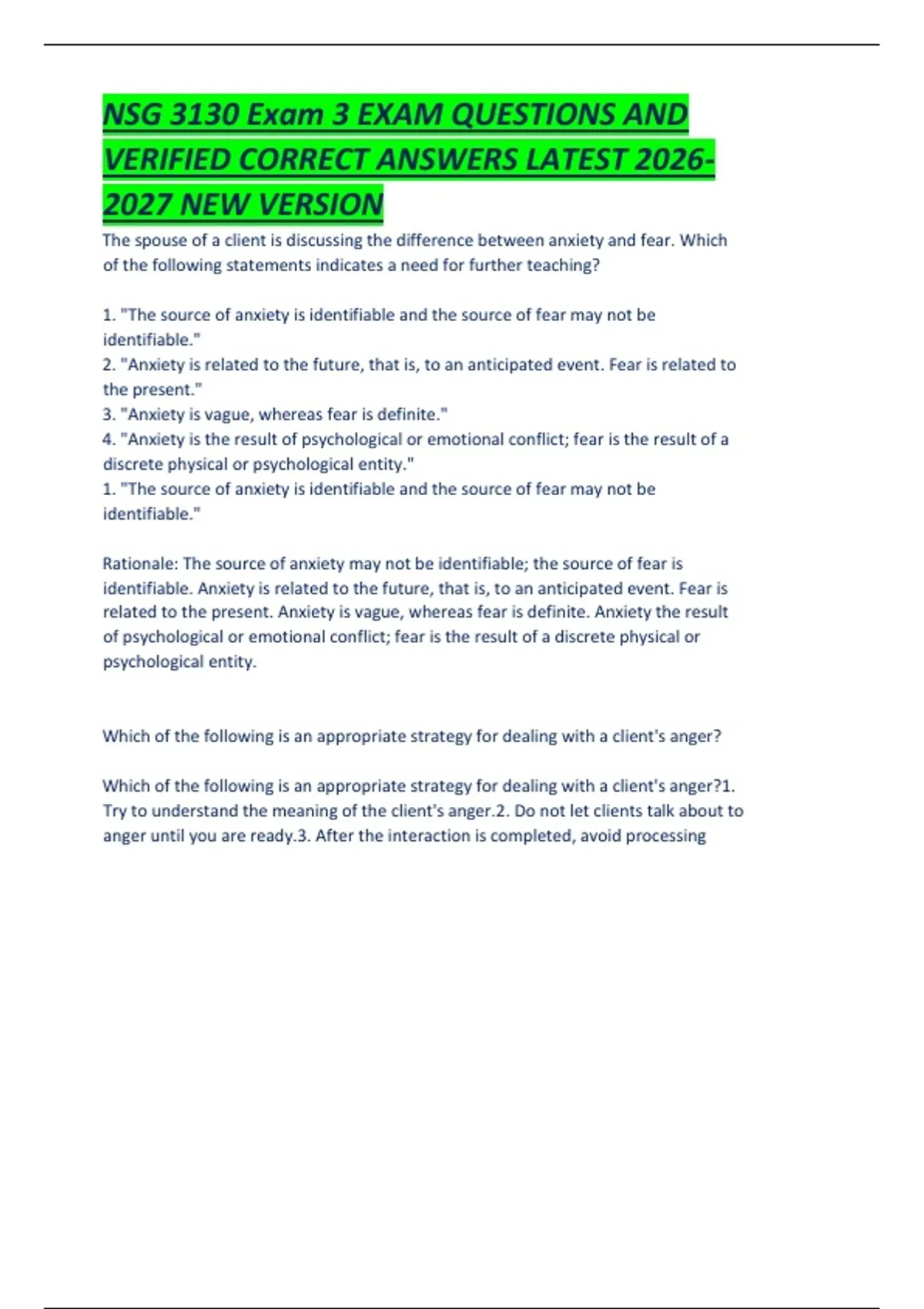 NSG 3130 Exam 3 EXAM QUESTIONS AND VERIFIED CORRECT ANSWERS LATEST 2026-2027 NEW VERSION

The spouse of a client is discussing the difference between anxiety and fear. Which of the following statements indicates a need for further teaching?

1. "The source of anxiety is identifiable and the source of fear may not be identifiable."
2. "Anxiety is related to the future, that is, to an anticipated event. Fear is related to the present."
3. "Anxiety is vague, whereas fear is definite."
4. "Anxiety is the result of psychological or emotional conflict; fear is the result of a discrete physical or psychological entity."
1. "The source of anxiety is identifiable and the source of fear may not be identifiable."

Rationale: The source of anxiety may not be identifiable; the source of fear is identifiable. Anxiety is related to the future, that is, to an anticipated event. Fear is related to the present. Anxiety is vague, whereas fear is definite. Anxiety the result of psychological or emotional conflict; fear is the result of a discrete physical or psychological entity.

Which of the following is an appropriate strategy for dealing with a client's anger?

Which of the following is an appropriate strategy for dealing with a client's anger?1. Try to understand the meaning of the client's anger.2. Do not let clients talk about to anger until you are ready.3. After the interaction is completed, avoid processing